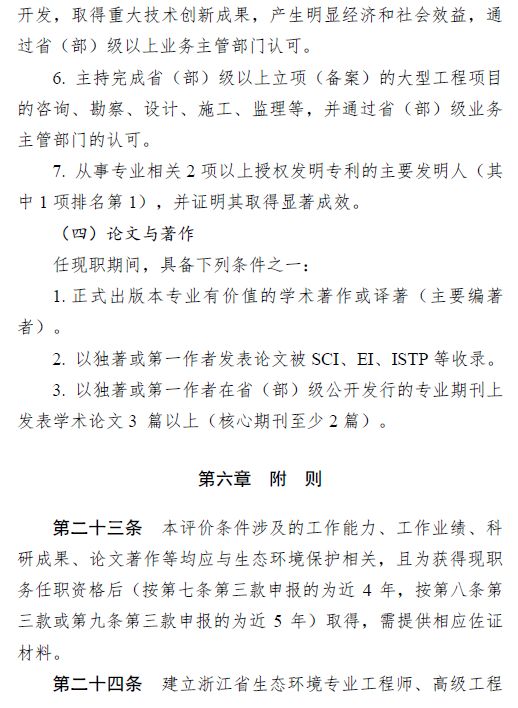 开发，取得重大技术创新成果，产生明显经济和社会效益，通过省（部）级以上业务主管部门认可。

6. 主持完成省（部）级以上立项（备案）的大型工程项目的咨询、勘察、设计、施工、监理等，并通过省（部）级业务主管部门的认可。

7. 从事专业相关 2 项以上授权发明专利的主要发明人（其中 1 项排名第 1），并证明其取得显著成效。

（四）论文与著作

任现职期间，具备下列条件之一：

1. 正式出版本专业有价值的学术著作或译著（主要编著者）。

2. 以独著或第一作者发表论文被 SCI、EI、ISTP 等收录。

3. 以独著或第一作者在省（部）级公开发行的专业期刊上发表学术论文 3 篇以上（核心期刊至少 2 篇）。

第六章　附　则

第二十三条　本评价条件涉及的工作能力、工作业绩、科研成果、论文著作等均应与生态环境保护相关，且为获得现职务任职资格后（按第七条第三款申报的为近 4 年，按第八条第三款或第九条第三款申报的为近 5 年）取得，需提供相应佐证材料。

第二十四条　建立浙江省生态环境专业工程师、高级工程